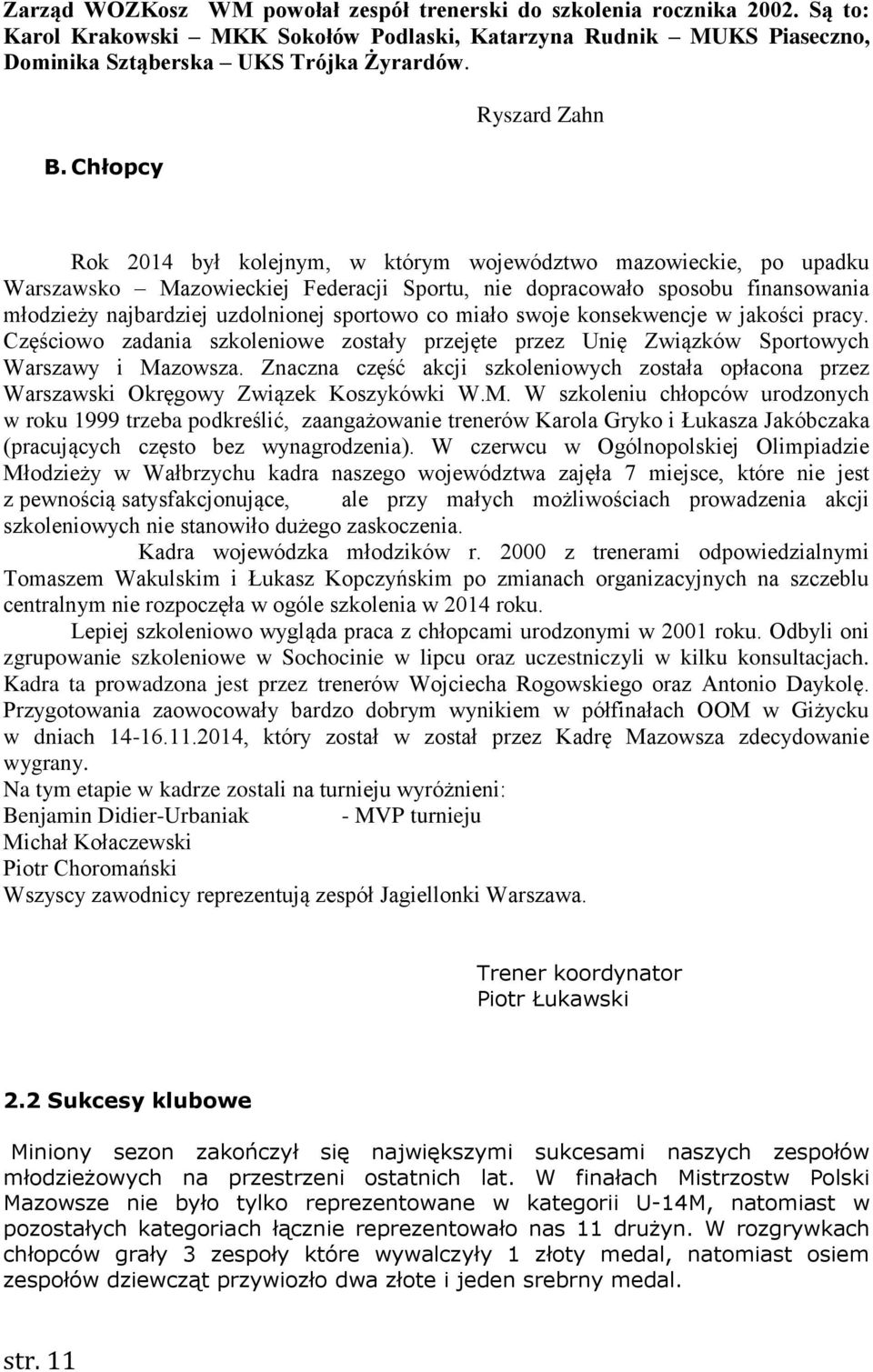 Zarząd WOZKosz WM powołał zespół trenerski do szkolenia rocznika 2002. Są to: Karol Krakowski – MKK Sokołów Podlaski, Katarzyna Rudnik – MUKS Piaseczno, Dominika Sztąberska UKS Trójka Żyrardów.

Ryszard Zahn

B. Chłopcy

Rok 2014 był kolejnym, w którym województwo mazowieckie, po upadku Warszawsko – Mazowieckiej Federacji Sportu, nie dopracowało sposobu finansowania młodzieży najbardziej uzdolnionej sportowo co miało swoje konsekwencje w jakości pracy. Częściowo zadania szkoleniowe zostały przejęte przez Unię Związków Sportowych Warszawy i Mazowsza. Znaczna część akcji szkoleniowych została opłacona przez Warszawski Okręgowy Związek Koszykówki W.M. W szkoleniu chłopców urodzonych w roku 1999 trzeba podkreślić, zaangażowanie trenerów Karola Gryko i Łukasza Jakóbczaka (pracujących często bez wynagrodzenia). W czerwcu w Ogólnopolskiej Olimpiadzie Młodzieży w Wałbrzychu kadra naszego województwa zajęła 7 miejsce, które nie jest z pewnością satysfakcjonujące, ale przy małych możliwościach prowadzenia akcji szkoleniowych nie stanowiło dużego zaskoczenia.

Kadra wojewódzka młodzików r. 2000 z trenerami odpowiedzialnymi Tomaszem Wakulskim i Łukasz Kopczyńskim po zmianach organizacyjnych na szczeblu centralnym nie rozpoczęła w ogóle szkolenia w 2014 roku.

Lepiej szkoleniowo wygląda praca z chłopcami urodzonymi w 2001 roku. Odbyli oni zgrupowanie szkoleniowe w Sochocinie w lipcu oraz uczestniczyli w kilku konsultacjach. Kadra ta prowadzona jest przez trenerów Wojciecha Rogowskiego oraz Antonio Daykolę. Przygotowania zaowocowały bardzo dobrym wynikiem w półfinałach OOM w Giżycku w dniach 14-16.11.2014, który został w został przez Kadrę Mazowsza zdecydowanie wygrany.
Na tym etapie w kadrze zostali na turnieju wyróżnieni:
Benjamin Didier-Urbaniak - MVP turnieju
Michał Kołaczewski
Piotr Choromański
Wszyscy zawodnicy reprezentują zespół Jagiellonki Warszawa.

Trener koordynator
Piotr Łukawski

2.2 Sukcesy klubowe

Miniony sezon zakończył się największymi sukcesami naszych zespołów młodzieżowych na przestrzeni ostatnich lat. W finałach Mistrzostw Polski Mazowsze nie było tylko reprezentowane w kategorii U-14M, natomiast w pozostałych kategoriach łącznie reprezentowało nas 11 drużyn. W rozgrywkach chłopców grały 3 zespoły które wywalczyły 1 złoty medal, natomiast osiem zespołów dziewcząt przywiozło dwa złote i jeden srebrny medal.

str. 11